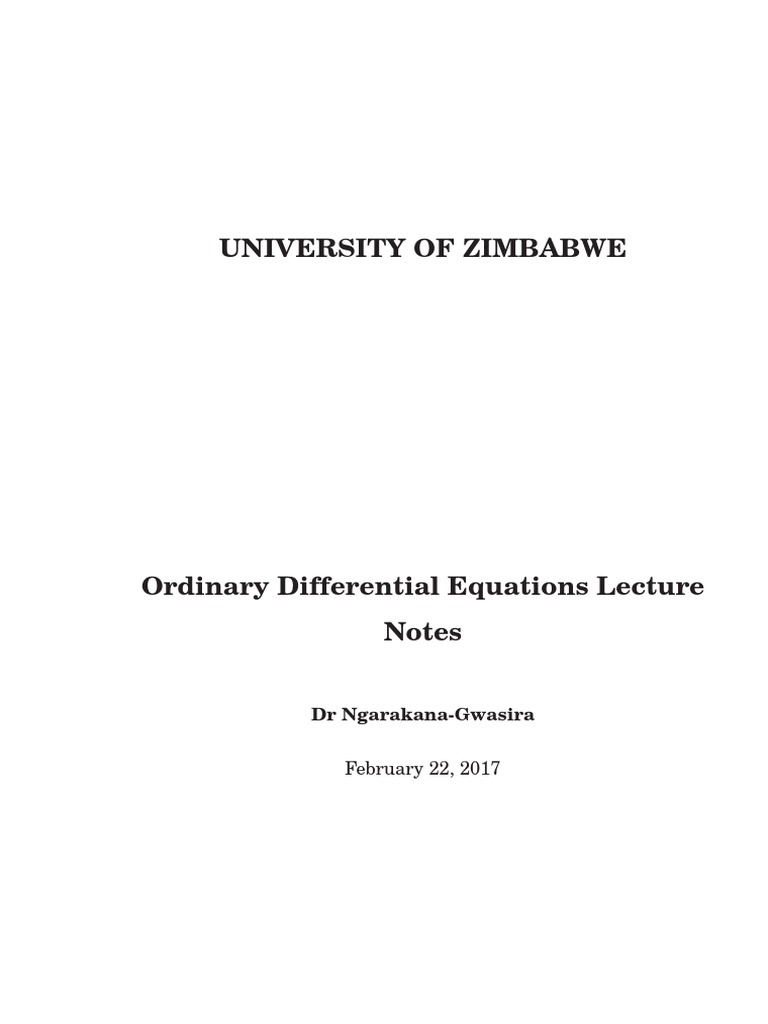 UNIVERSITY OF ZIMBABWE

Ordinary Differential Equations Lecture Notes

Dr Ngarakana-Gwasira

February 22, 2017